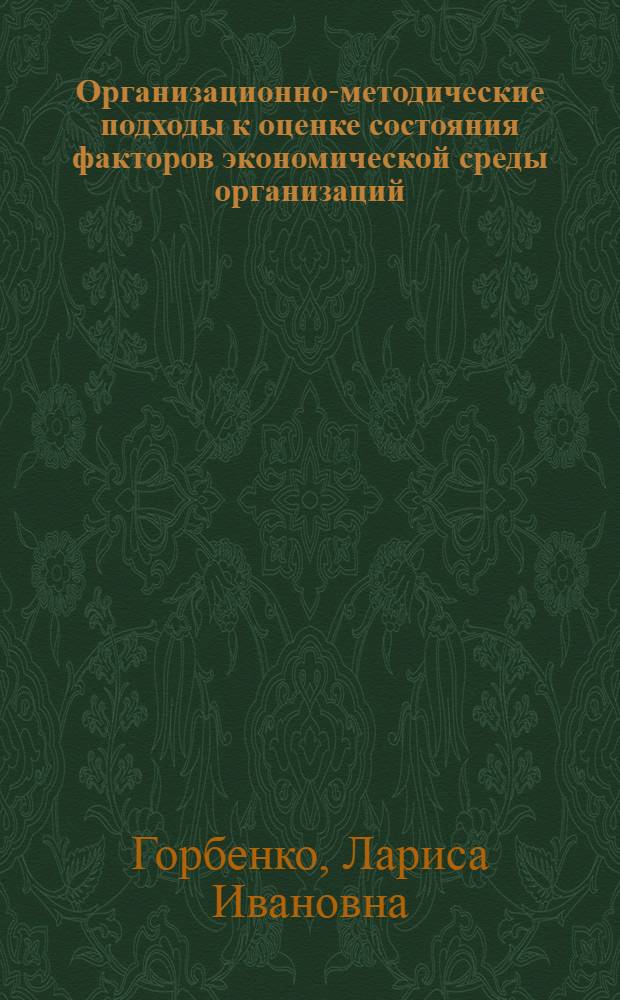 Организационно-методические подходы к оценке состояния факторов экономической среды организаций

Горбенко, Лариса Ивановна